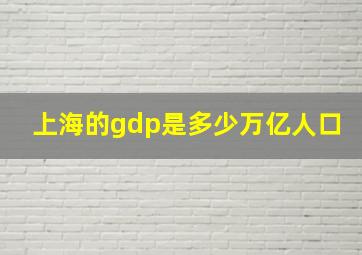 上海的gdp是多少万亿人口